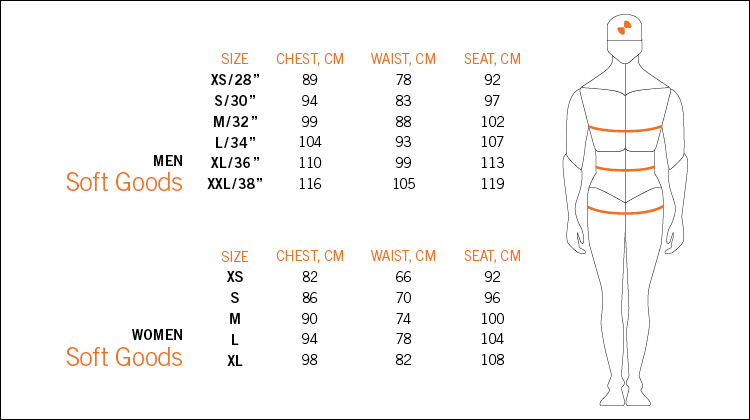 MEN
Soft Goods

| SIZE | CHEST, CM | WAIST, CM | SEAT, CM |
|---|---|---|---|
| XS/28” | 89 | 78 | 92 |
| S/30” | 94 | 83 | 97 |
| M/32” | 99 | 88 | 102 |
| L/34” | 104 | 93 | 107 |
| XL/36” | 110 | 99 | 113 |
| XXL/38” | 116 | 105 | 119 |

WOMEN
Soft Goods

| SIZE | CHEST, CM | WAIST, CM | SEAT, CM |
|---|---|---|---|
| XS | 82 | 66 | 92 |
| S | 86 | 70 | 96 |
| M | 90 | 74 | 100 |
| L | 94 | 78 | 104 |
| XL | 98 | 82 | 108 |